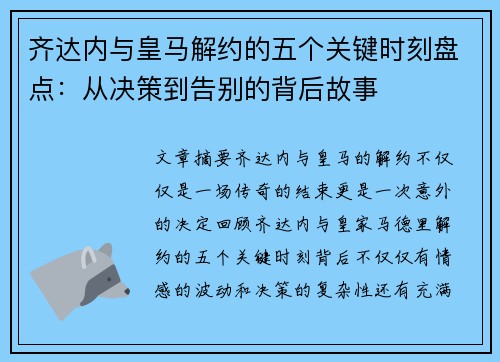 齐达内与皇马解约的五个关键时刻盘点：从决策到告别的背后故事

文章摘要齐达内与皇马的解约不仅仅是一场传奇的结束更是一次意外的决定回顾齐达内与皇家马德里解约的五个关键时刻背后不仅仅有情感的波动和决策的复杂性还有充满